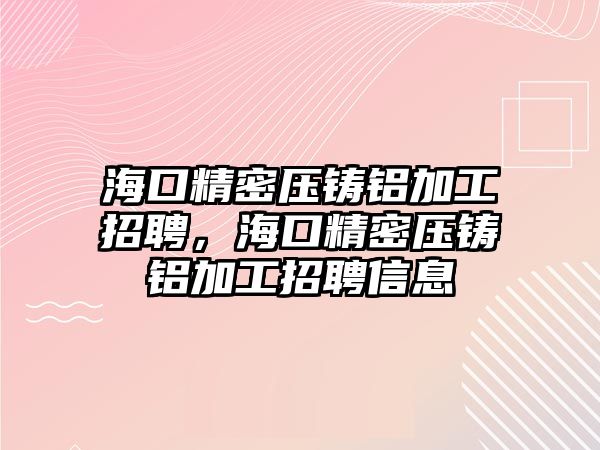 海口精密压铸铝加工招聘，海口精密压铸铝加工招聘信息